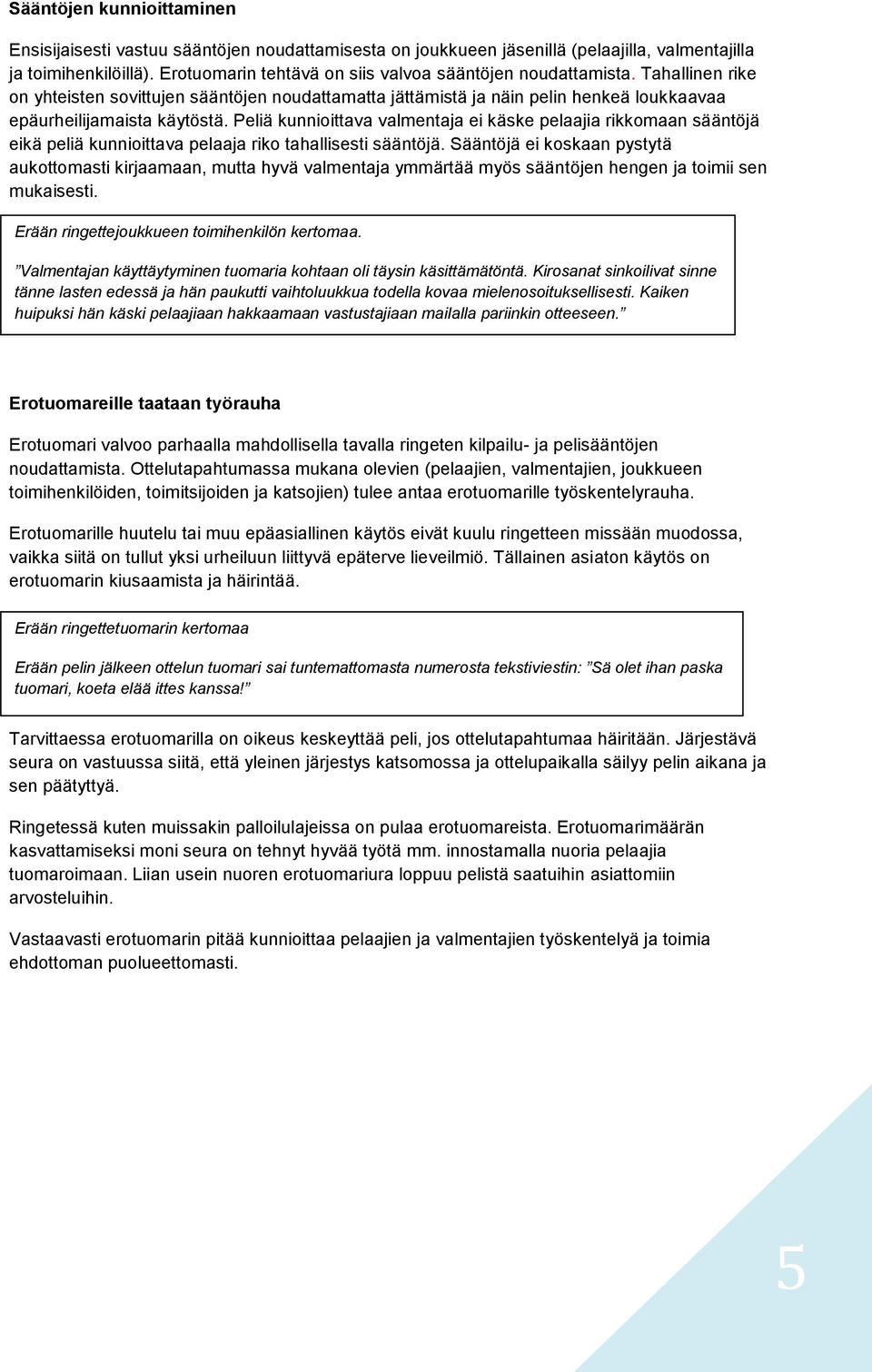 Sääntöjen kunnioittaminen

Ensisijaisesti vastuu sääntöjen noudattamisesta on joukkueen jäsenillä (pelaajilla, valmentajilla ja toimihenkilöillä). Erotuomarin tehtävä on siis valvoa sääntöjen noudattamista. Tahallinen rike on yhteisten sovittujen sääntöjen noudattamatta jättämistä ja näin pelin henkeä loukkaavaa epäurheilijamaista käytöstä. Peliä kunnioittava valmentaja ei käske pelaajia rikkomaan sääntöjä eikä peliä kunnioittava pelaaja riko tahallisesti sääntöjä. Sääntöjä ei koskaan pystytä aukottomasti kirjaamaan, mutta hyvä valmentaja ymmärtää myös sääntöjen hengen ja toimii sen mukaisesti.

Erään ringettejoukkueen toimihenkilön kertomaa.

”Valmentajan käyttäytyminen tuomaria kohtaan oli täysin käsittämätöntä. Kirosanat sinkoilivat sinne tänne lasten edessä ja hän paukutti vaihtoluukkua todella kovaa mielenosoituksellisesti. Kaiken huipuksi hän käski pelaajiaan hakkaamaan vastustajiaan mailalla pariinkin otteeseen.”

Erotuomareille taataan työrauha

Erotuomari valvoo parhaalla mahdollisella tavalla ringeten kilpailu- ja pelisääntöjen noudattamista. Ottelutapahtumassa mukana olevien (pelaajien, valmentajien, joukkueen toimihenkilöiden, toimitsijoiden ja katsojien) tulee antaa erotuomarille työskentelyrauha.

Erotuomarille huutelu tai muu epäasiallinen käytös eivät kuulu ringetteen missään muodossa, vaikka siitä on tullut yksi urheiluun liittyvä epäterve lieveilmiö. Tällainen asiaton käytös on erotuomarin kiusaamista ja häirintää.

Erään ringettetuomarin kertomaa

Erään pelin jälkeen ottelun tuomari sai tuntemattomasta numerosta tekstiviestin: ”Sä olet ihan paska tuomari, koeta elää ittes kanssa!”

Tarvittaessa erotuomarilla on oikeus keskeyttää peli, jos ottelutapahtumaa häiritään. Järjestävä seura on vastuussa siitä, että yleinen järjestys katsomossa ja ottelupaikalla säilyy pelin aikana ja sen päätyttyä.

Ringetessä kuten muissakin palloilulajeissa on pulaa erotuomareista. Erotuomarimäärän kasvattamiseksi moni seura on tehnyt hyvää työtä mm. innostamalla nuoria pelaajia tuomaroimaan. Liian usein nuoren erotuomariura loppuu pelistä saatuihin asiattomiin arvosteluihin.

Vastaavasti erotuomarin pitää kunnioittaa pelaajien ja valmentajien työskentelyä ja toimia ehdottoman puolueettomasti.

5